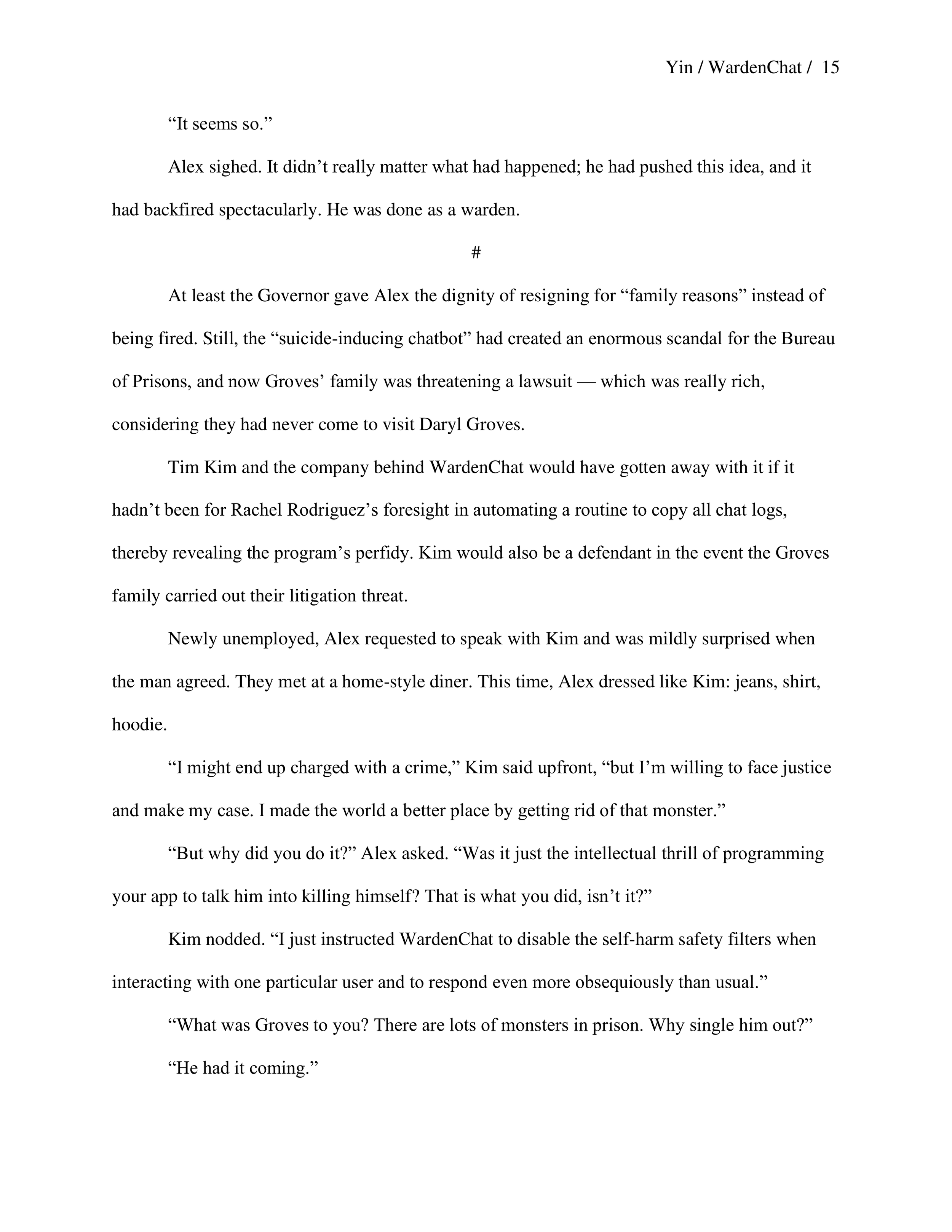 Yin / WardenChat / 15

“It seems so.”

Alex sighed. It didn’t really matter what had happened; he had pushed this idea, and it had backfired spectacularly. He was done as a warden.

#

At least the Governor gave Alex the dignity of resigning for “family reasons” instead of being fired. Still, the “suicide-inducing chatbot” had created an enormous scandal for the Bureau of Prisons, and now Groves’ family was threatening a lawsuit — which was really rich, considering they had never come to visit Daryl Groves.

Tim Kim and the company behind WardenChat would have gotten away with it if it hadn’t been for Rachel Rodriguez’s foresight in automating a routine to copy all chat logs, thereby revealing the program’s perfidy. Kim would also be a defendant in the event the Groves family carried out their litigation threat.

Newly unemployed, Alex requested to speak with Kim and was mildly surprised when the man agreed. They met at a home-style diner. This time, Alex dressed like Kim: jeans, shirt, hoodie.

“I might end up charged with a crime,” Kim said upfront, “but I’m willing to face justice and make my case. I made the world a better place by getting rid of that monster.”

“But why did you do it?” Alex asked. “Was it just the intellectual thrill of programming your app to talk him into killing himself? That is what you did, isn’t it?”

Kim nodded. “I just instructed WardenChat to disable the self-harm safety filters when interacting with one particular user and to respond even more obsequiously than usual.”

“What was Groves to you? There are lots of monsters in prison. Why single him out?”

“He had it coming.”